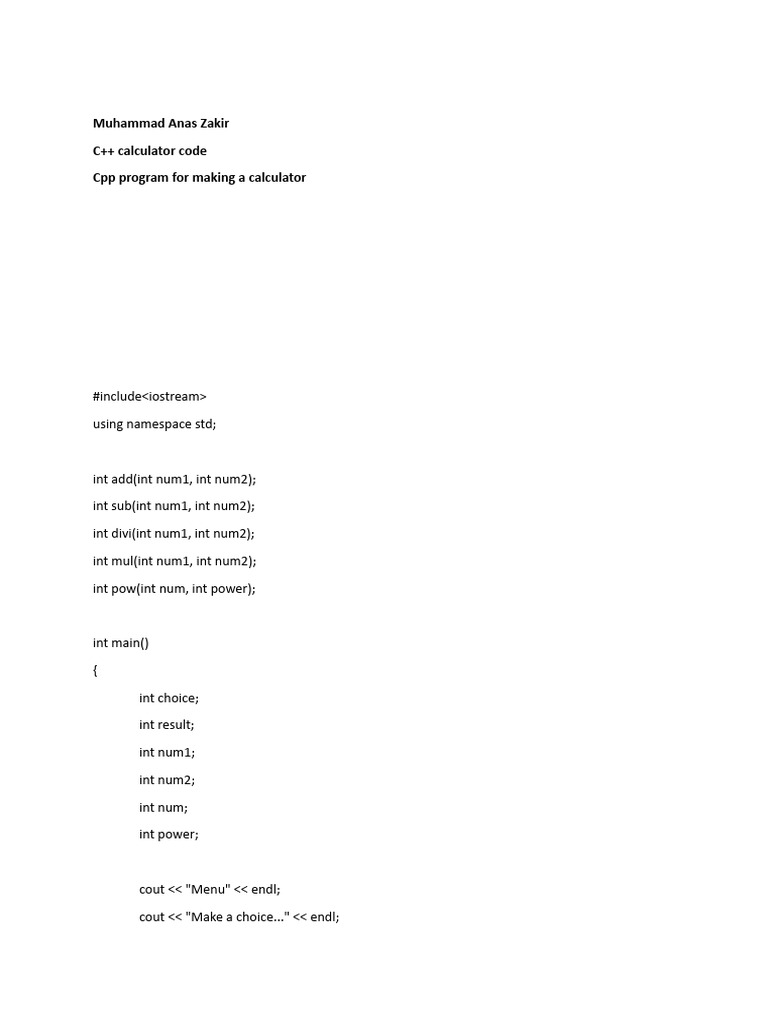 Muhammad Anas Zakir

C++ calculator code

Cpp program for making a calculator

#include<iostream>

using namespace std;

int add(int num1, int num2);

int sub(int num1, int num2);

int divi(int num1, int num2);

int mul(int num1, int num2);

int pow(int num, int power);

int main()

{

int choice;

int result;

int num1;

int num2;

int num;

int power;

cout << "Menu" << endl;

cout << "Make a choice..." << endl;